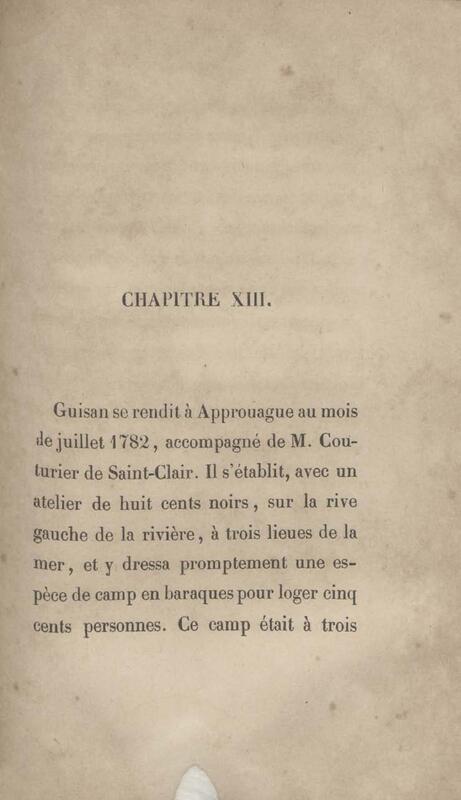 CHAPITRE XIII.

Guisan se rendit à Approuague au mois de juillet 1782, accompagné de M. Couturier de Saint-Clair. Il s'établit, avec un atelier de huit cents noirs, sur la rive gauche de la rivière, à trois lieues de la mer, et y dressa promptement une espèce de camp en baraques pour loger cinq cents personnes. Ce camp était à trois